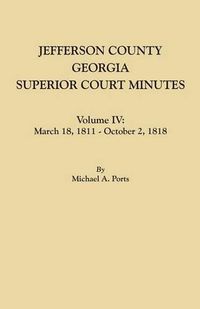 JEFFERSON COUNTY
GEORGIA
SUPERIOR COURT MINUTES

Volume IV:
March 18, 1811 - October 2, 1818

By
Michael A. Ports